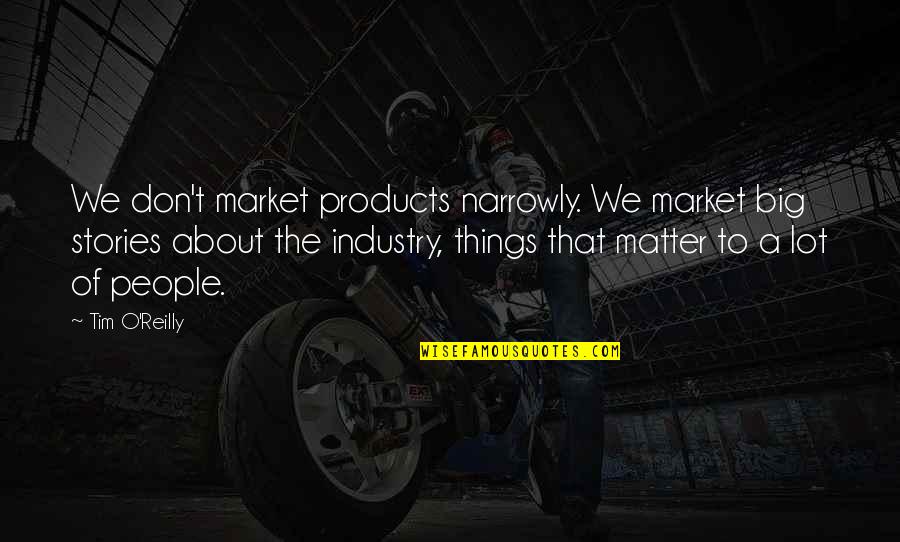 We don't market products narrowly. We market big stories about the industry, things that matter to a lot of people.

~ Tim O'Reilly

WISEFAMOUSQUOTES.COM